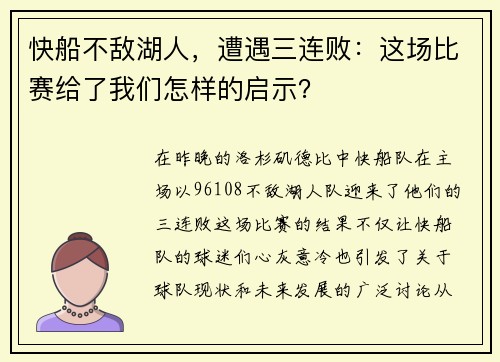 快船不敌湖人，遭遇三连败：这场比赛给了我们怎样的启示？

在昨晚的洛杉矶德比中快船队在主场以96108不敌湖人队迎来了他们的三连败这场比赛的结果不仅让快船队的球迷们心灰意冷也引发了关于球队现状和未来发展的广泛讨论从